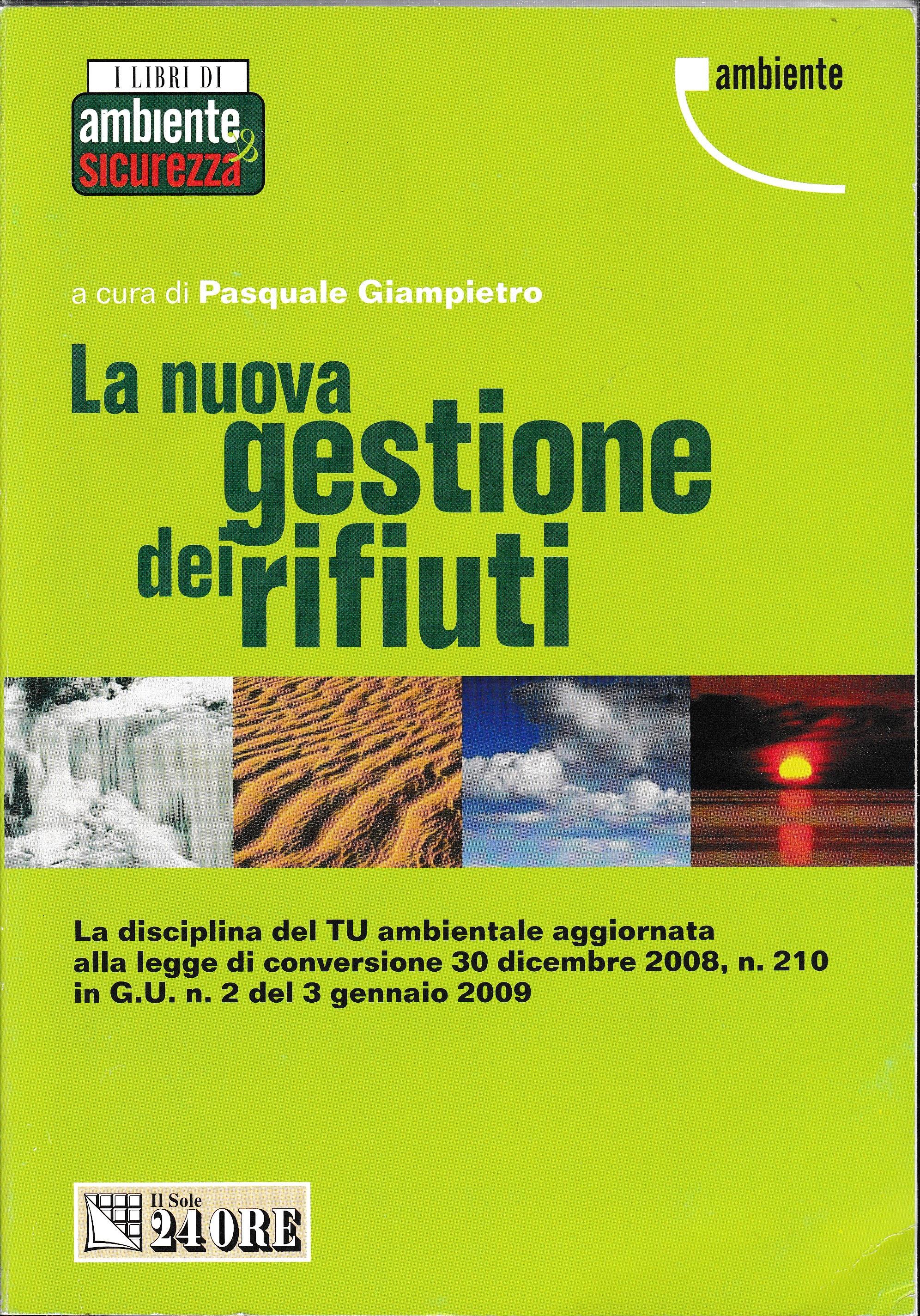 I LIBRI DI
ambiente & sicurezza

ambiente

a cura di Pasquale Giampietro

La nuova gestione dei rifiuti

La disciplina del TU ambientale aggiornata alla legge di conversione 30 dicembre 2008, n. 210 in G.U. n. 2 del 3 gennaio 2009

Il Sole 24 ORE